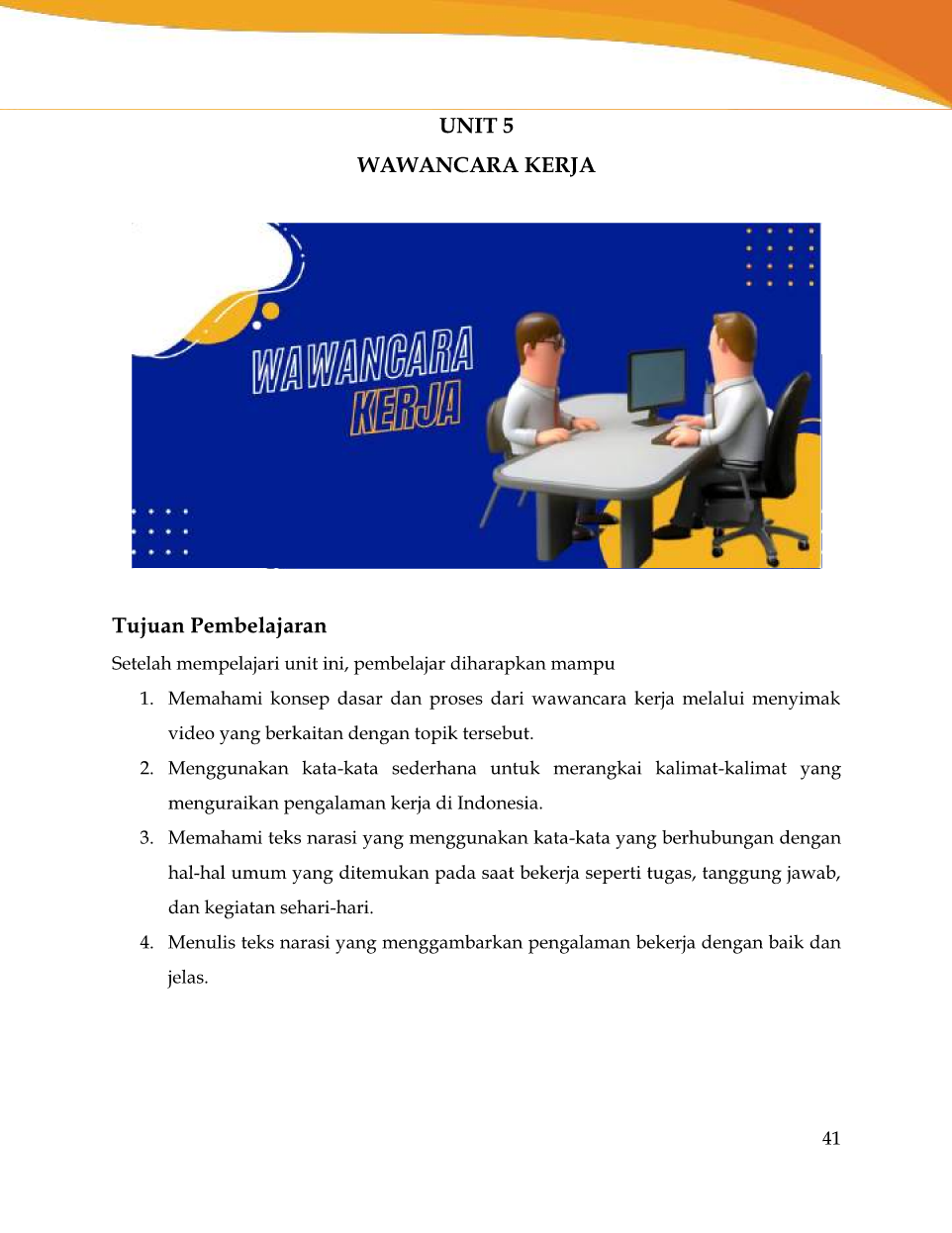 UNIT 5

WAWANCARA KERJA

WAWANCARA KERJA

Tujuan Pembelajaran

Setelah mempelajari unit ini, pembelajar diharapkan mampu

1. Memahami konsep dasar dan proses dari wawancara kerja melalui menyimak video yang berkaitan dengan topik tersebut.
2. Menggunakan kata-kata sederhana untuk merangkai kalimat-kalimat yang menguraikan pengalaman kerja di Indonesia.
3. Memahami teks narasi yang menggunakan kata-kata yang berhubungan dengan hal-hal umum yang ditemukan pada saat bekerja seperti tugas, tanggung jawab, dan kegiatan sehari-hari.
4. Menulis teks narasi yang menggambarkan pengalaman bekerja dengan baik dan jelas.

41